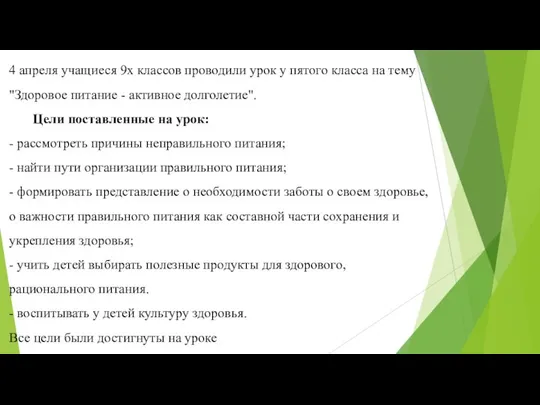 4 апреля учащиеся 9х классов проводили урок у пятого класса на тему "Здоровое питание - активное долголетие".

Цели поставленные на урок:

- рассмотреть причины неправильного питания;

- найти пути организации правильного питания;

- формировать представление о необходимости заботы о своем здоровье, о важности правильного питания как составной части сохранения и укрепления здоровья;

- учить детей выбирать полезные продукты для здорового, рационального питания.

- воспитывать у детей культуру здоровья.

Все цели были достигнуты на уроке